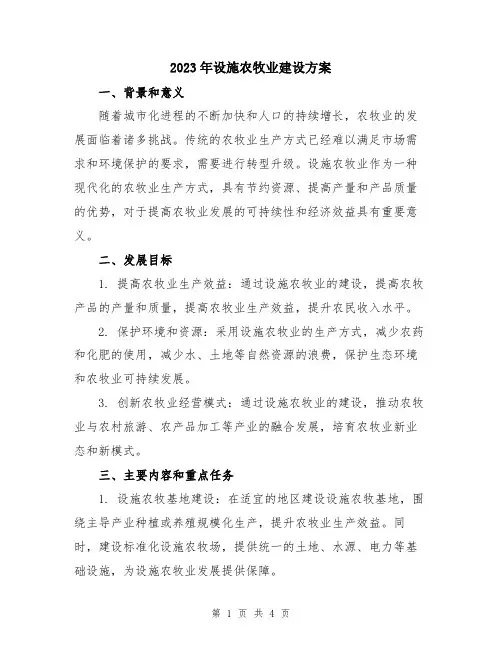 2023年设施农牧业建设方案

一、背景和意义

随着城市化进程的不断加快和人口的持续增长，农牧业的发展面临着诸多挑战。传统的农牧业生产方式已经难以满足市场需求和环境保护的要求，需要进行转型升级。设施农牧业作为一种现代化的农牧业生产方式，具有节约资源、提高产量和产品质量的优势，对于提高农牧业发展的可持续性和经济效益具有重要意义。

二、发展目标

1. 提高农牧业生产效益：通过设施农牧业的建设，提高农牧产品的产量和质量，提高农牧业生产效益，提升农民收入水平。

2. 保护环境和资源：采用设施农牧业的生产方式，减少农药和化肥的使用，减少水、土地等自然资源的浪费，保护生态环境和农牧业可持续发展。

3. 创新农牧业经营模式：通过设施农牧业的建设，推动农牧业与农村旅游、农产品加工等产业的融合发展，培育农牧业新业态和新模式。

三、主要内容和重点任务

1. 设施农牧基地建设：在适宜的地区建设设施农牧基地，围绕主导产业种植或养殖规模化生产，提升农牧业生产效益。同时，建设标准化设施农牧场，提供统一的土地、水源、电力等基础设施，为设施农牧业发展提供保障。

第 1 页 共 4 页